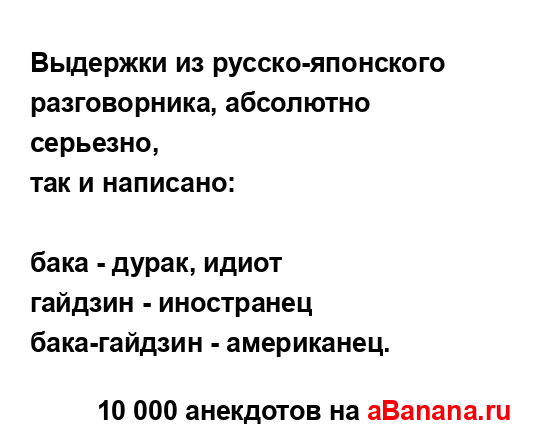 Выдержки из русско-японского разговорника, абсолютно серьезно,
так и написано:

бака - дурак, идиот
гайдзин - иностранец
бака-гайдзин - американец.

10 000 анекдотов на aBanana.ru